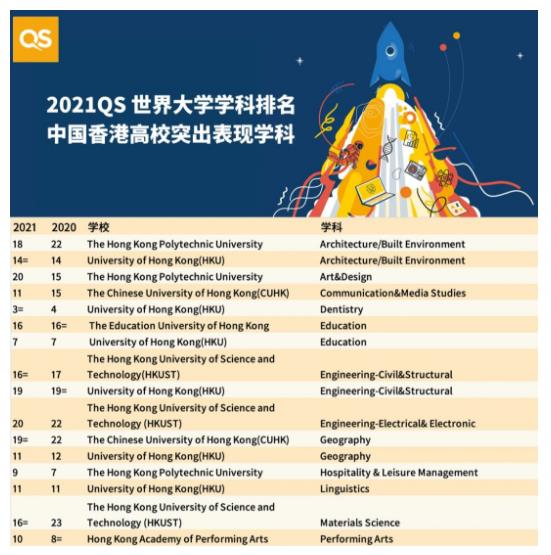 QS

2021QS 世界大学学科排名
中国香港高校突出表现学科

| 2021 | 2020 | 学校 | 学科 |
|---|---|---|---|
| 18 | 22 | The Hong Kong Polytechnic University | Architecture/Built Environment |
| 14= | 14 | University of Hong Kong(HKU) | Architecture/Built Environment |
| 20 | 15 | The Hong Kong Polytechnic University | Art&Design |
| 11 | 15 | The Chinese University of Hong Kong(CUHK) | Communication&Media Studies |
| 3= | 4 | University of Hong Kong(HKU) | Dentistry |
| 16 | 16= | The Education University of Hong Kong | Education |
| 7 | 7 | University of Hong Kong(HKU) | Education |
| 16= | 17 | The Hong Kong University of Science and Technology(HKUST) | Engineering-Civil&Structural |
| 19 | 19= | University of Hong Kong(HKU) | Engineering-Civil&Structural |
| 20 | 22 | The Hong Kong University of Science and Technology (HKUST) | Engineering-Electrical& Electronic |
| 19= | 22 | The Chinese University of Hong Kong(CUHK) | Geography |
| 11 | 12 | University of Hong Kong(HKU) | Geography |
| 9 | 7 | The Hong Kong Polytechnic University | Hospitality & Leisure Management |
| 11 | 11 | University of Hong Kong(HKU) | Linguistics |
| 16= | 23 | The Hong Kong University of Science and Technology (HKUST) | Materials Science |
| 10 | 8= | Hong Kong Academy of Performing Arts | Performing Arts |